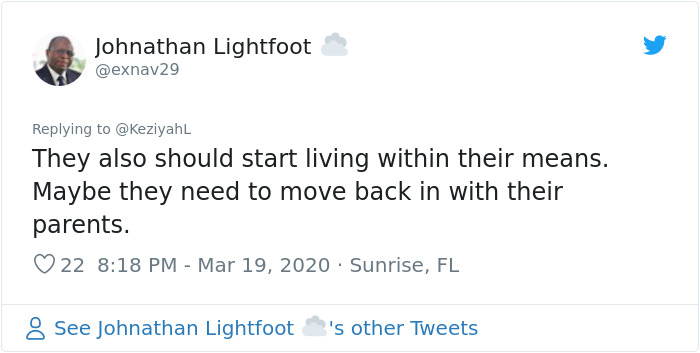 Johnathan Lightfoot
@exnav29

Replying to @KeziyahL
They also should start living within their means. Maybe they need to move back in with their parents.

22 8:18 PM - Mar 19, 2020 · Sunrise, FL

See Johnathan Lightfoot 's other Tweets